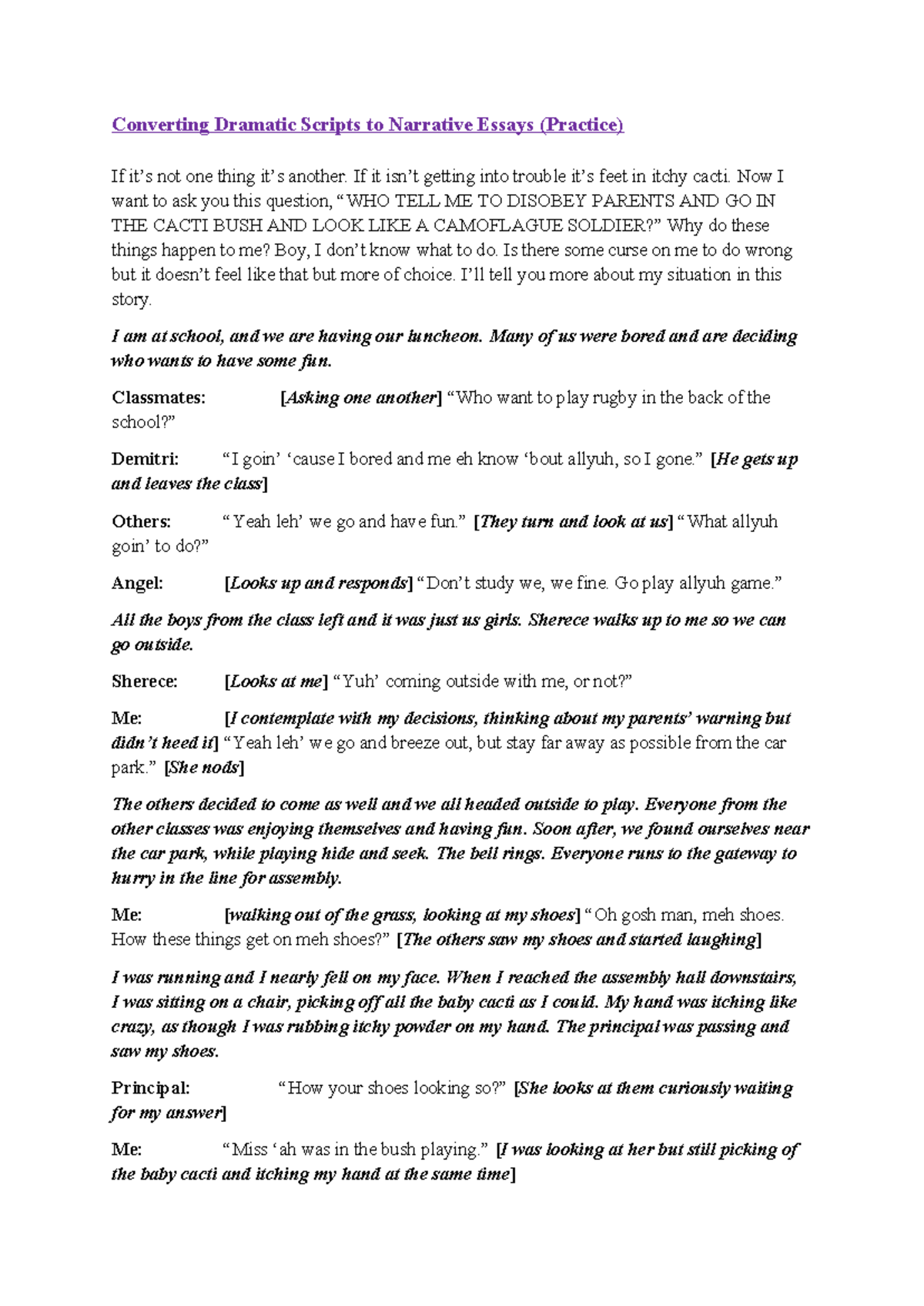 Converting Dramatic Scripts to Narrative Essays (Practice)

If it's not one thing it's another. If it isn't getting into trouble it's feet in itchy cacti. Now I want to ask you this question, "WHO TELL ME TO DISOBEY PARENTS AND GO IN THE CACTI BUSH AND LOOK LIKE A CAMOFLAGUE SOLDIER?" Why do these things happen to me? Boy, I don't know what to do. Is there some curse on me to do wrong but it doesn't feel like that but more of choice. I'll tell you more about my situation in this story.

I am at school, and we are having our luncheon. Many of us were bored and are deciding who wants to have some fun.

Classmates: [Asking one another] "Who want to play rugby in the back of the school?"

Demitri: "I goin' 'cause I bored and me eh know 'bout allyuh, so I gone." [He gets up and leaves the class]

Others: "Yeah leh' we go and have fun." [They turn and look at us] "What allyuh goin' to do?"

Angel: [Looks up and responds] "Don't study we, we fine. Go play allyuh game."

All the boys from the class left and it was just us girls. Sherece walks up to me so we can go outside.

Sherece: [Looks at me] "Yuh' coming outside with me, or not?"

Me: [I contemplate with my decisions, thinking about my parents' warning but didn't heed it] "Yeah leh' we go and breeze out, but stay far away as possible from the car park." [She nods]

The others decided to come as well and we all headed outside to play. Everyone from the other classes was enjoying themselves and having fun. Soon after, we found ourselves near the car park, while playing hide and seek. The bell rings. Everyone runs to the gateway to hurry in the line for assembly.

Me: [walking out of the grass, looking at my shoes] "Oh gosh man, meh shoes. How these things get on meh shoes?" [The others saw my shoes and started laughing]

I was running and I nearly fell on my face. When I reached the assembly hall downstairs, I was sitting on a chair, picking off all the baby cacti as I could. My hand was itching like crazy, as though I was rubbing itchy powder on my hand. The principal was passing and saw my shoes.

Principal: "How your shoes looking so?" [She looks at them curiously waiting for my answer]

Me: "Miss 'ah was in the bush playing." [I was looking at her but still picking of the baby cacti and itching my hand at the same time]